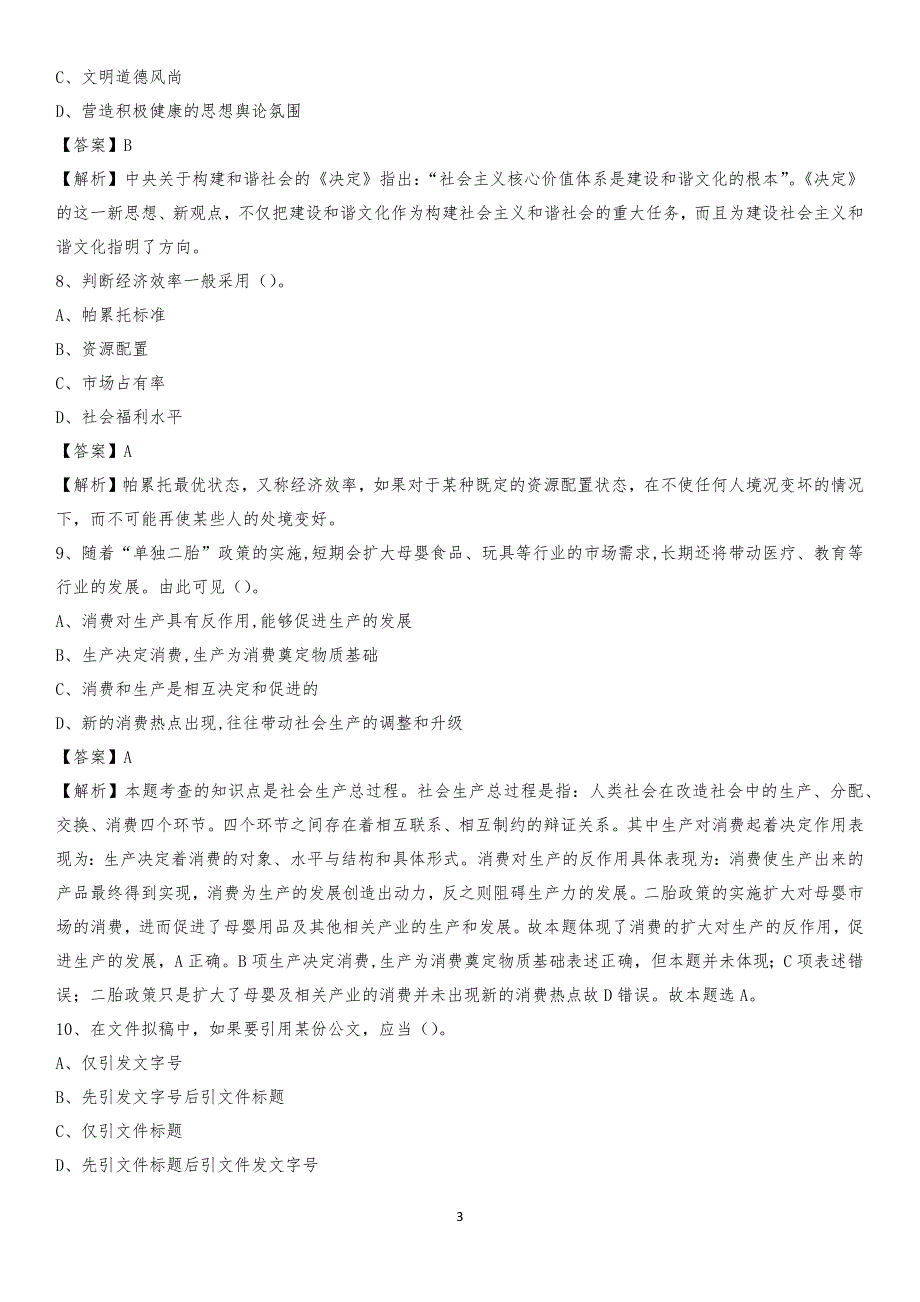 C、文明道德风尚

D、营造积极健康的思想舆论氛围

【答案】B

【解析】中央关于构建和谐社会的《决定》指出：“社会主义核心价值体系是建设和谐文化的根本”。《决定》的这一新思想、新观点，不仅把建设和谐文化作为构建社会主义和谐社会的重大任务，而且为建设社会主义和谐文化指明了方向。

8、判断经济效率一般采用（）。

A、帕累托标准

B、资源配置

C、市场占有率

D、社会福利水平

【答案】A

【解析】帕累托最优状态，又称经济效率，如果对于某种既定的资源配置状态，在不使任何人境况变坏的情况下，而不可能再使某些人的处境变好。

9、随着“单独二胎”政策的实施,短期会扩大母婴食品、玩具等行业的市场需求,长期还将带动医疗、教育等行业的发展。由此可见（）。

A、消费对生产具有反作用,能够促进生产的发展

B、生产决定消费,生产为消费奠定物质基础

C、消费和生产是相互决定和促进的

D、新的消费热点出现,往往带动社会生产的调整和升级

【答案】A

【解析】本题考查的知识点是社会生产总过程。社会生产总过程是指：人类社会在改造社会中的生产、分配、交换、消费四个环节。四个环节之间存在着相互联系、相互制约的辩证关系。其中生产对消费起着决定作用表现为：生产决定着消费的对象、水平与结构和具体形式。消费对生产的反作用具体表现为：消费使生产出来的产品最终得到实现，消费为生产的发展创造出动力，反之则阻碍生产力的发展。二胎政策的实施扩大对母婴市场的消费，进而促进了母婴用品及其他相关产业的生产和发展。故本题体现了消费的扩大对生产的反作用，促进生产的发展，A正确。B项生产决定消费,生产为消费奠定物质基础表述正确，但本题并未体现；C项表述错误；二胎政策只是扩大了母婴及相关产业的消费并未出现新的消费热点故D错误。故本题选A。

10、在文件拟稿中，如果要引用某份公文，应当（）。

A、仅引发文字号

B、先引发文字号后引文件标题

C、仅引文件标题

D、先引文件标题后引文件发文字号

3